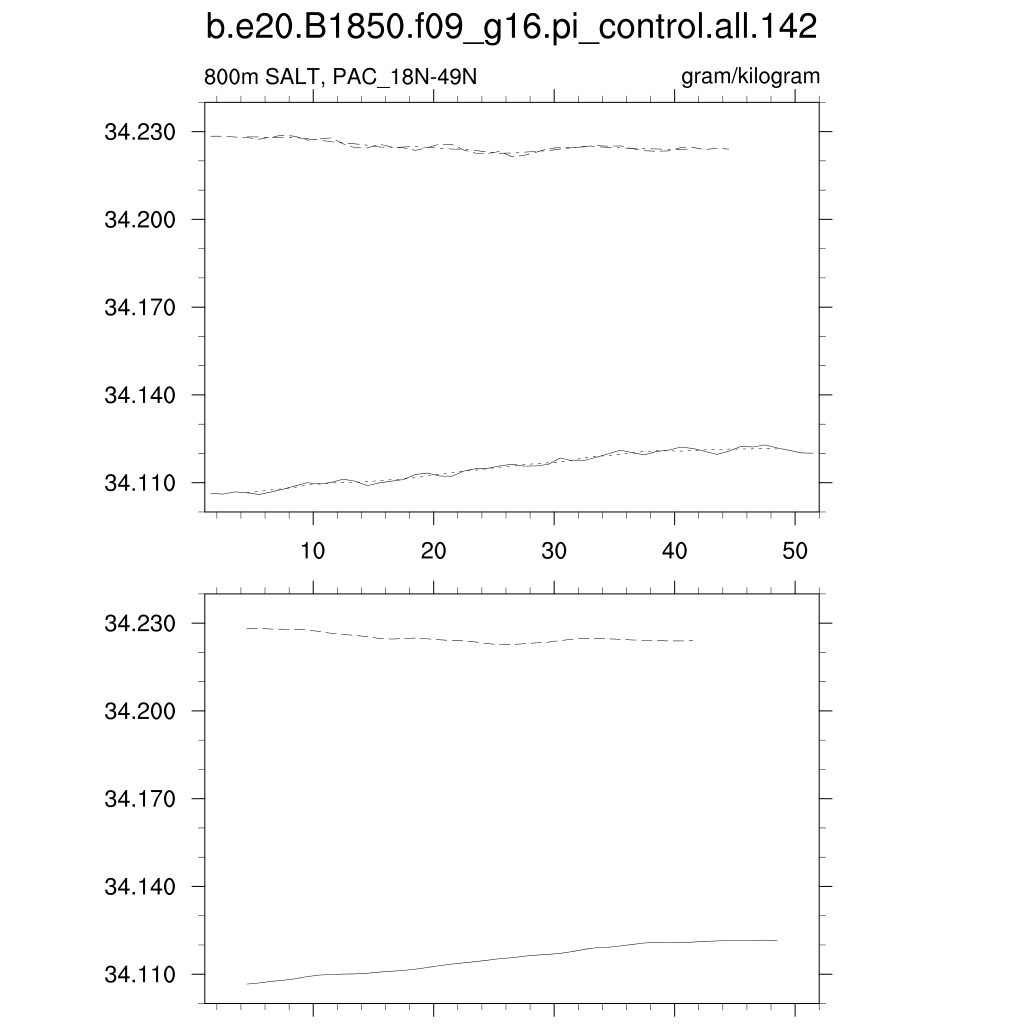 b.e20.B1850.f09_g16.pi_control.all.142

800m SALT, PAC_18N-49N

gram/kilogram

34.230
34.200
34.170
34.140
34.110

10 20 30 40 50

34.230
34.200
34.170
34.140
34.110